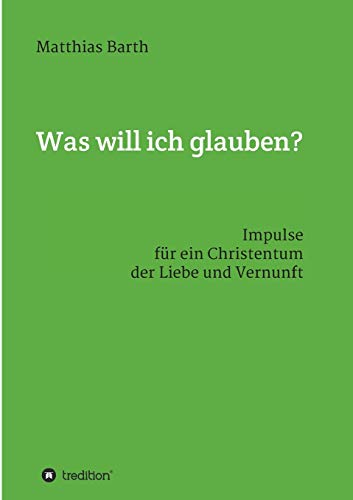 Matthias Barth

Was will ich glauben?

Impulse
für ein Christentum
der Liebe und Vernunft

tredition®